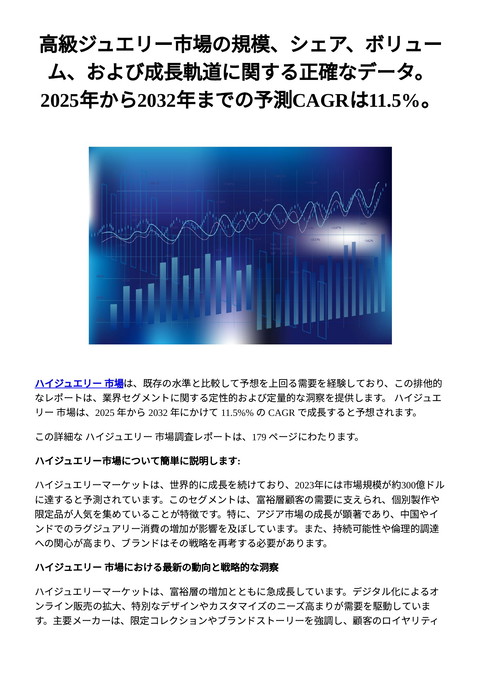 高級ジュエリー市場の規模、シェア、ボリューム、および成長軌道に関する正確なデータ。2025年から2032年までの予測CAGRは11.5%。

ハイジュエリー 市場は、既存の水準と比較して予想を上回る需要を経験しており、この排他的なレポートは、業界セグメントに関する定性的および定量的な洞察を提供します。 ハイジュエリー 市場は、2025 年から 2032 年にかけて 11.5%% の CAGR で成長すると予想されます。

この詳細な ハイジュエリー 市場調査レポートは、179 ページにわたります。

ハイジュエリー市場について簡単に説明します:

ハイジュエリーマーケットは、世界的に成長を続けており、2023年には市場規模が約300億ドルに達すると予測されています。このセグメントは、富裕層顧客の需要に支えられ、個別製作や限定品が人気を集めていることが特徴です。特に、アジア市場の成長が顕著であり、中国やインドでのラグジュアリー消費の増加が影響を及ぼしています。また、持続可能性や倫理的調達への関心が高まり、ブランドはその戦略を再考する必要があります。

ハイジュエリー 市場における最新の動向と戦略的な洞察

ハイジュエリーマーケットは、富裕層の増加とともに急成長しています。デジタル化によるオンライン販売の拡大、特別なデザインやカスタマイズのニーズ高まりが需要を駆動しています。主要メーカーは、限定コレクションやブランドストーリーを強調し、顧客のロイヤリティ